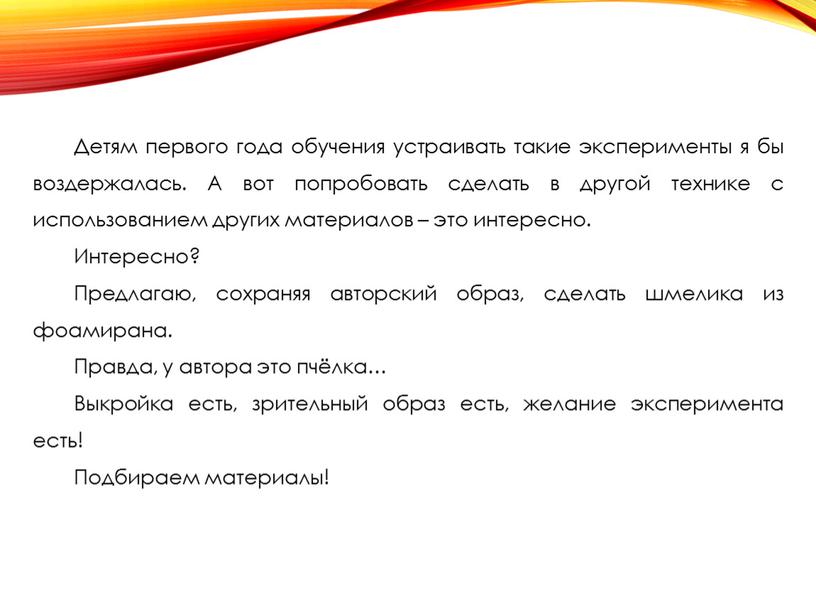 Детям первого года обучения устраивать такие эксперименты я бы воздержалась. А вот попробовать сделать в другой технике с использованием других материалов – это интересно.

Интересно?

Предлагаю, сохраняя авторский образ, сделать шмелика из фоамирана.

Правда, у автора это пчёлка…

Выкройка есть, зрительный образ есть, желание эксперимента есть!

Подбираем материалы!